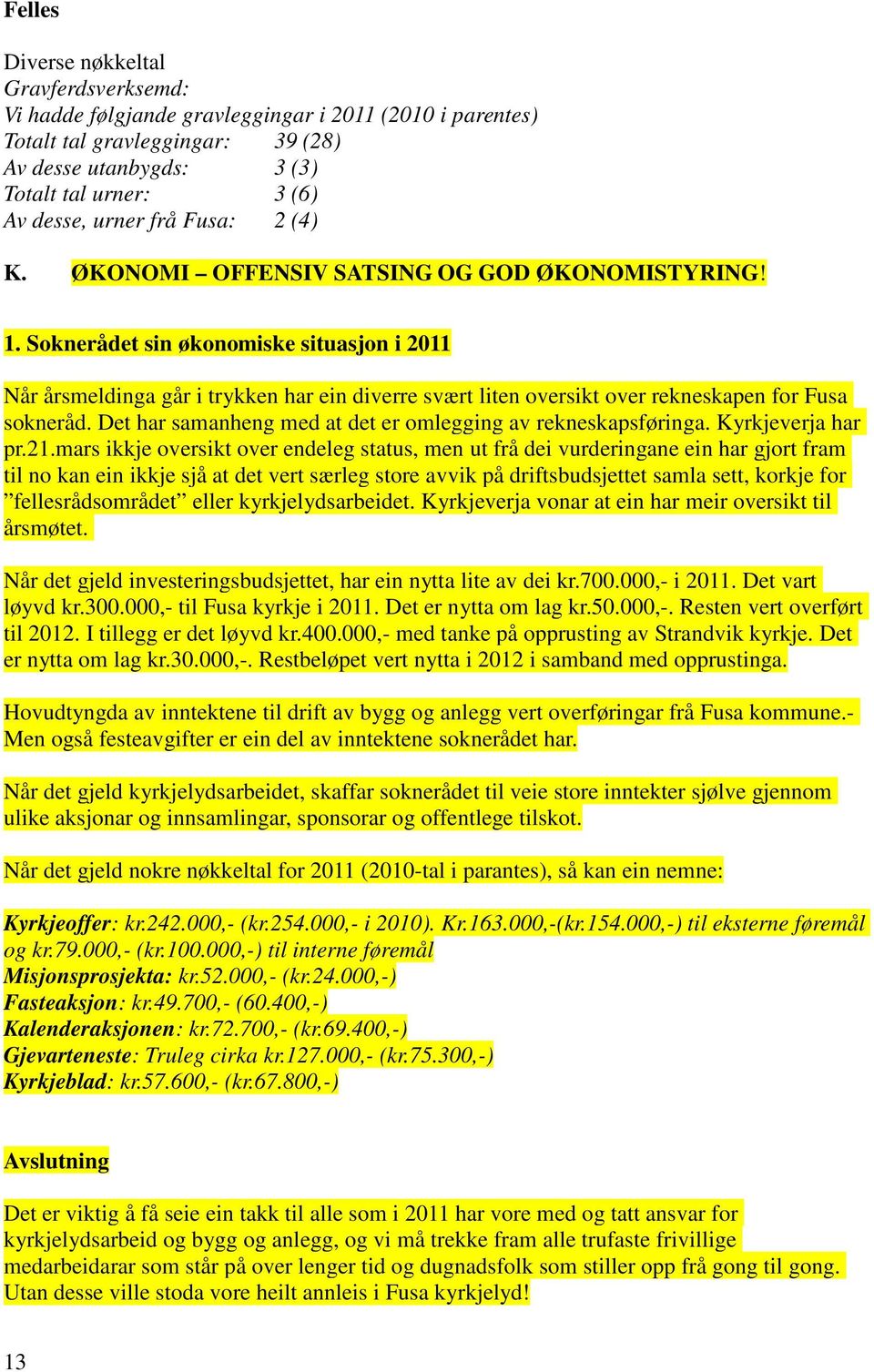 Felles

Diverse nøkkeltal
Gravferdsverksemd:
Vi hadde følgjande gravleggingar i 2011 (2010 i parentes)
Totalt tal gravleggingar: 39 (28)
Av desse utanbygds: 3 (3)
Totalt tal urner: 3 (6)
Av desse, urner frå Fusa: 2 (4)

K. ØKONOMI – OFFENSIV SATSING OG GOD ØKONOMISTYRING!

1. Soknerådet sin økonomiske situasjon i 2011

Når årsmeldinga går i trykken har ein diverre svært liten oversikt over rekneskapen for Fusa sokneråd. Det har samanheng med at det er omlegging av rekneskapsføringa. Kyrkjeverja har pr.21.mars ikkje oversikt over endeleg status, men ut frå dei vurderingane ein har gjort fram til no kan ein ikkje sjå at det vert særleg store avvik på driftsbudsjettet samla sett, korkje for ”fellesrådsområdet” eller kyrkjelydsarbeidet. Kyrkjeverja vonar at ein har meir oversikt til årsmøtet.

Når det gjeld investeringsbudsjettet, har ein nytta lite av dei kr.700.000,- i 2011. Det vart løyvd kr.300.000,- til Fusa kyrkje i 2011. Det er nytta om lag kr.50.000,-. Resten vert overført til 2012. I tillegg er det løyvd kr.400.000,- med tanke på opprusting av Strandvik kyrkje. Det er nytta om lag kr.30.000,-. Restbeløpet vert nytta i 2012 i samband med opprustinga.

Hovudtyngda av inntektene til drift av bygg og anlegg vert overføringar frå Fusa kommune.- Men også festeavgifter er ein del av inntektene soknerådet har.

Når det gjeld kyrkjelydsarbeidet, skaffar soknerådet til veie store inntekter sjølve gjennom ulike aksjonar og innsamlingar, sponsorar og offentlege tilskot.

Når det gjeld nokre nøkkeltal for 2011 (2010-tal i parantes), så kan ein nemne:

Kyrkjeoffer: kr.242.000,- (kr.254.000,- i 2010). Kr.163.000,-(kr.154.000,-) til eksterne føremål og kr.79.000,- (kr.100.000,-) til interne føremål
Misjonsprosjekta: kr.52.000,- (kr.24.000,-)
Fasteaksjon: kr.49.700,- (60.400,-)
Kalenderaksjonen: kr.72.700,- (kr.69.400,-)
Gjevarteneste: Truleg cirka kr.127.000,- (kr.75.300,-)
Kyrkjeblad: kr.57.600,- (kr.67.800,-)

Avslutning

Det er viktig å få seie ein takk til alle som i 2011 har vore med og tatt ansvar for kyrkjelydsarbeid og bygg og anlegg, og vi må trekke fram alle trufaste frivillige medarbeidarar som står på over lenger tid og dugnadsfolk som stiller opp frå gong til gong. Utan desse ville stoda vore heilt annleis i Fusa kyrkjelyd!

13